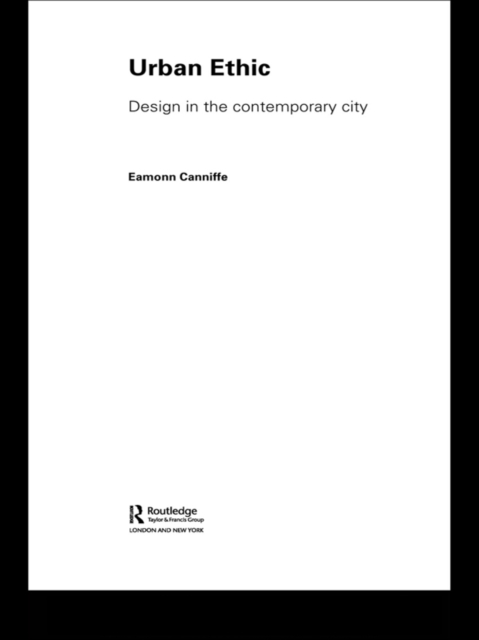 Urban Ethic

Design in the contemporary city

Eamonn Canniffe

Routledge
Taylor & Francis Group
LONDON AND NEW YORK